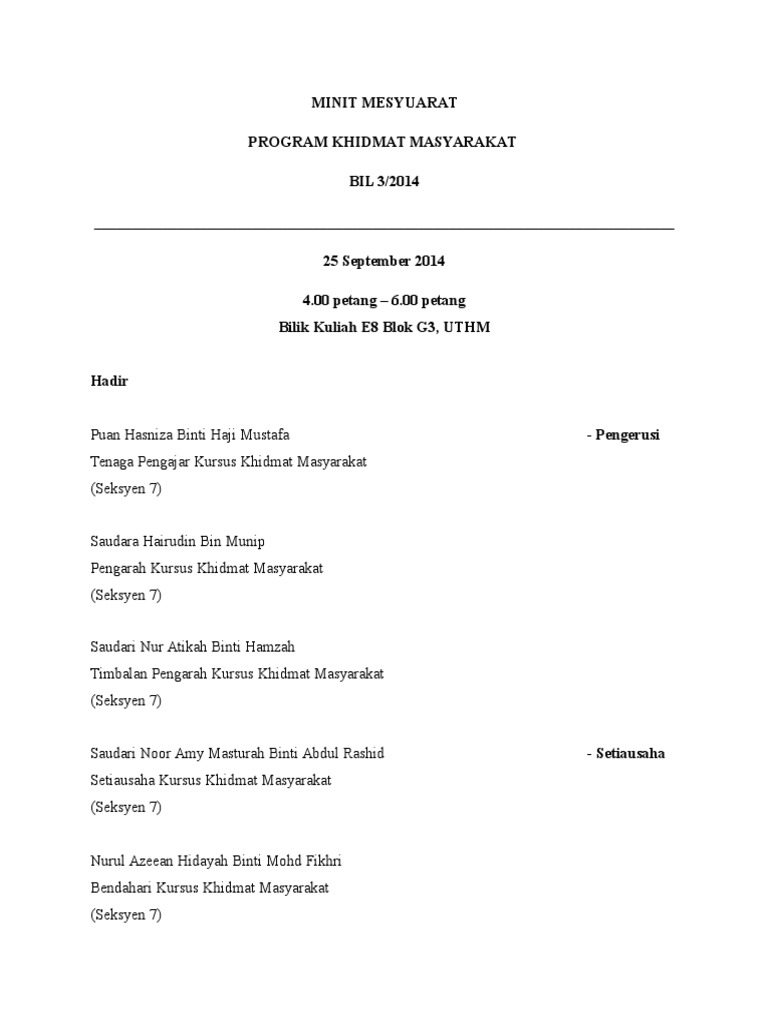 MINIT MESYUARAT

PROGRAM KHIDMAT MASYARAKAT

BIL 3/2014

25 September 2014

4.00 petang – 6.00 petang
Bilik Kuliah E8 Blok G3, UTHM

Hadir

Puan Hasniza Binti Haji Mustafa - Pengerusi
Tenaga Pengajar Kursus Khidmat Masyarakat
(Seksyen 7)

Saudara Hairudin Bin Munip
Pengarah Kursus Khidmat Masyarakat
(Seksyen 7)

Saudari Nur Atikah Binti Hamzah
Timbalan Pengarah Kursus Khidmat Masyarakat
(Seksyen 7)

Saudari Noor Amy Masturah Binti Abdul Rashid - Setiausaha
Setiausaha Kursus Khidmat Masyarakat
(Seksyen 7)

Nurul Azeean Hidayah Binti Mohd Fikhri
Bendahari Kursus Khidmat Masyarakat
(Seksyen 7)